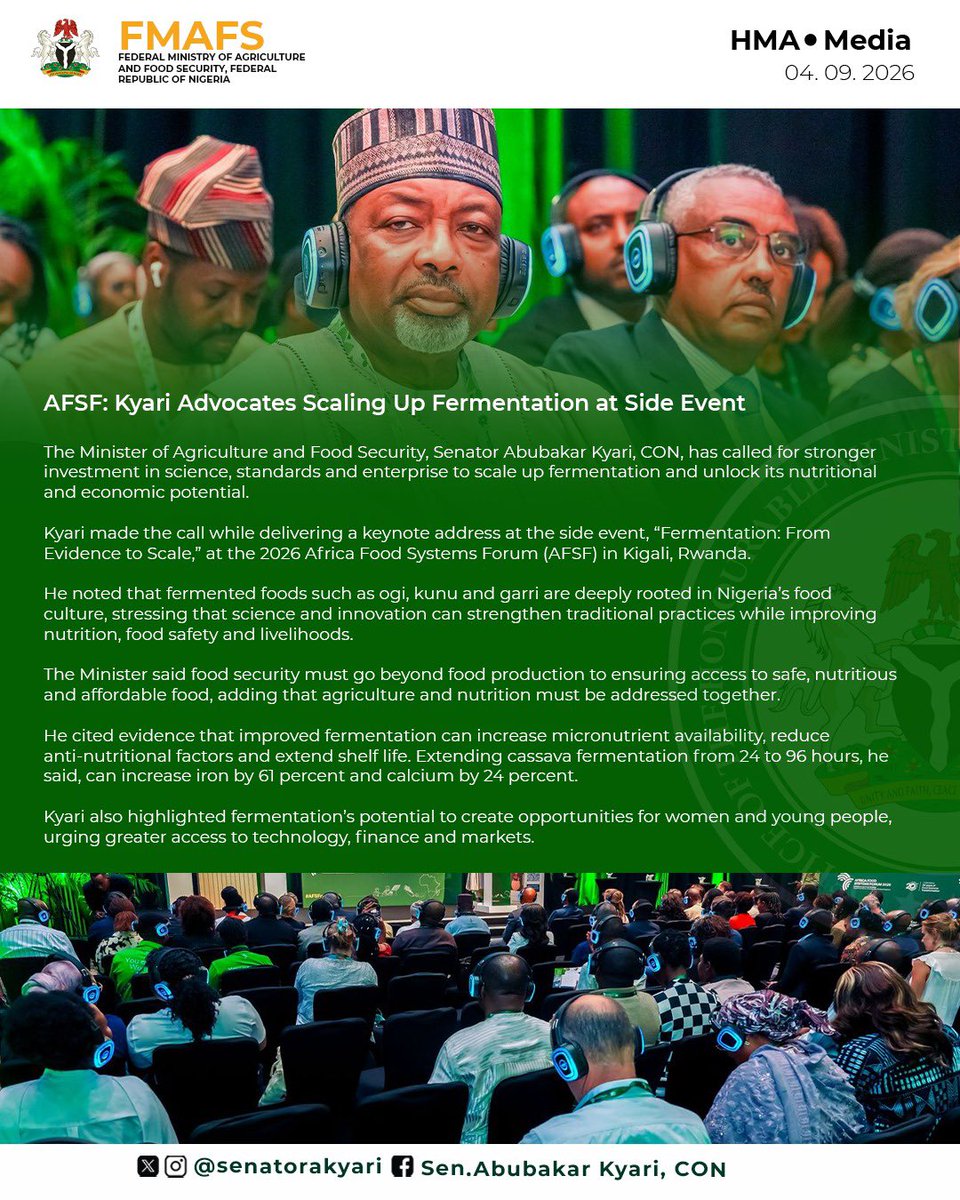 FMAFS
FEDERAL MINISTRY OF AGRICULTURE AND FOOD SECURITY, FEDERAL REPUBLIC OF NIGERIA

HMA • Media
04. 09. 2026

AFSF: Kyari Advocates Scaling Up Fermentation at Side Event

The Minister of Agriculture and Food Security, Senator Abubakar Kyari, CON, has called for stronger investment in science, standards and enterprise to scale up fermentation and unlock its nutritional and economic potential.

Kyari made the call while delivering a keynote address at the side event, "Fermentation: From Evidence to Scale," at the 2026 Africa Food Systems Forum (AFSF) in Kigali, Rwanda.

He noted that fermented foods such as ogi, kunu and garri are deeply rooted in Nigeria's food culture, stressing that science and innovation can strengthen traditional practices while improving nutrition, food safety and livelihoods.

The Minister said food security must go beyond food production to ensuring access to safe, nutritious and affordable food, adding that agriculture and nutrition must be addressed together.

He cited evidence that improved fermentation can increase micronutrient availability, reduce anti-nutritional factors and extend shelf life. Extending cassava fermentation from 24 to 96 hours, he said, can increase iron by 61 percent and calcium by 24 percent.

Kyari also highlighted fermentation's potential to create opportunities for women and young people, urging greater access to technology, finance and markets.

@senatorakyari Sen.Abubakar Kyari, CON